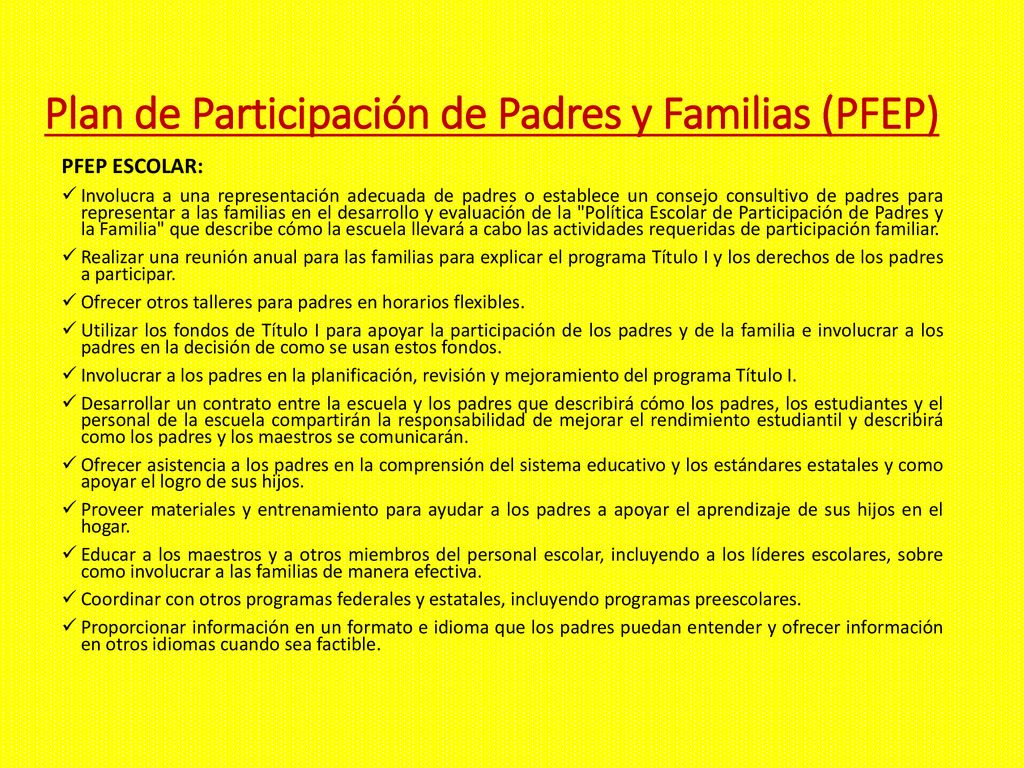 Plan de Participación de Padres y Familias (PFEP)

PFEP ESCOLAR:

✓ Involucra a una representación adecuada de padres o establece un consejo consultivo de padres para representar a las familias en el desarrollo y evaluación de la "Política Escolar de Participación de Padres y la Familia" que describe cómo la escuela llevará a cabo las actividades requeridas de participación familiar.

✓ Realizar una reunión anual para las familias para explicar el programa Título I y los derechos de los padres a participar.

✓ Ofrecer otros talleres para padres en horarios flexibles.

✓ Utilizar los fondos de Título I para apoyar la participación de los padres y de la familia e involucrar a los padres en la decisión de como se usan estos fondos.

✓ Involucrar a los padres en la planificación, revisión y mejoramiento del programa Título I.

✓ Desarrollar un contrato entre la escuela y los padres que describirá cómo los padres, los estudiantes y el personal de la escuela compartirán la responsabilidad de mejorar el rendimiento estudiantil y describirá como los padres y los maestros se comunicarán.

✓ Ofrecer asistencia a los padres en la comprensión del sistema educativo y los estándares estatales y como apoyar el logro de sus hijos.

✓ Proveer materiales y entrenamiento para ayudar a los padres a apoyar el aprendizaje de sus hijos en el hogar.

✓ Educar a los maestros y a otros miembros del personal escolar, incluyendo a los líderes escolares, sobre como involucrar a las familias de manera efectiva.

✓ Coordinar con otros programas federales y estatales, incluyendo programas preescolares.

✓ Proporcionar información en un formato e idioma que los padres puedan entender y ofrecer información en otros idiomas cuando sea factible.